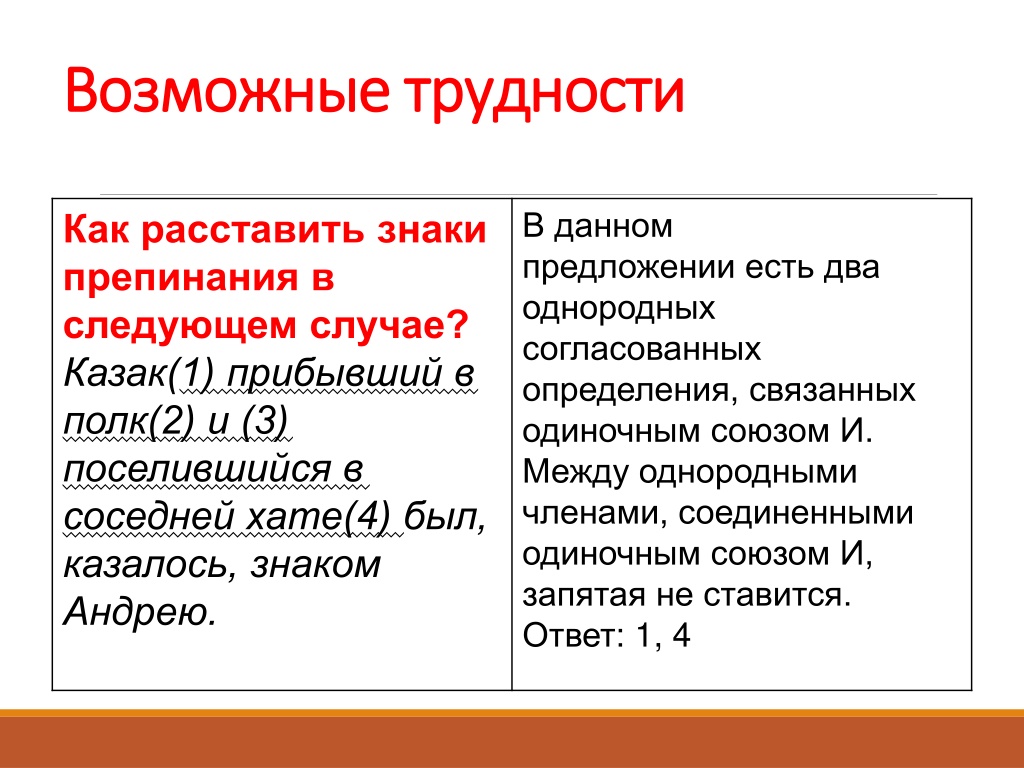 Возможные трудности

| Как расставить знаки препинания в следующем случае? Казак(1) прибывший в полк(2) и (3) поселившийся в соседней хате(4) был, казалось, знаком Андрею. | В данном предложении есть два однородных согласованных определения, связанных одиночным союзом И. Между однородными членами, соединенными одиночным союзом И, запятая не ставится. Ответ: 1, 4 |
|---|---|